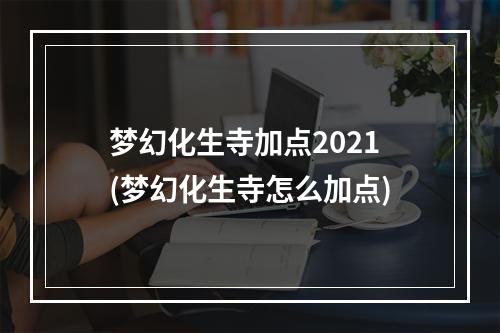 梦幻化生寺加点2021
(梦幻化生寺怎么加点)